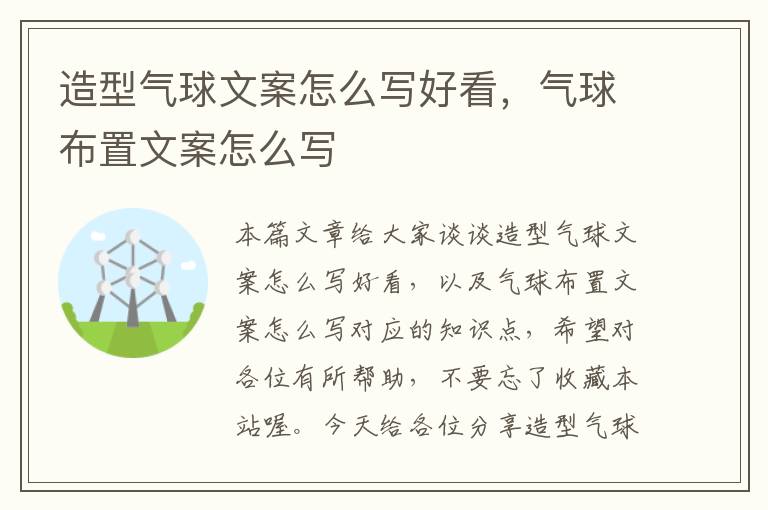 造型气球文案怎么写好看，气球布置文案怎么写

本篇文章给大家谈谈造型气球文案怎么写好看，以及气球布置文案怎么写对应的知识点，希望对各位有所帮助，不要忘了收藏本站喔。今天给各位分享造型气球